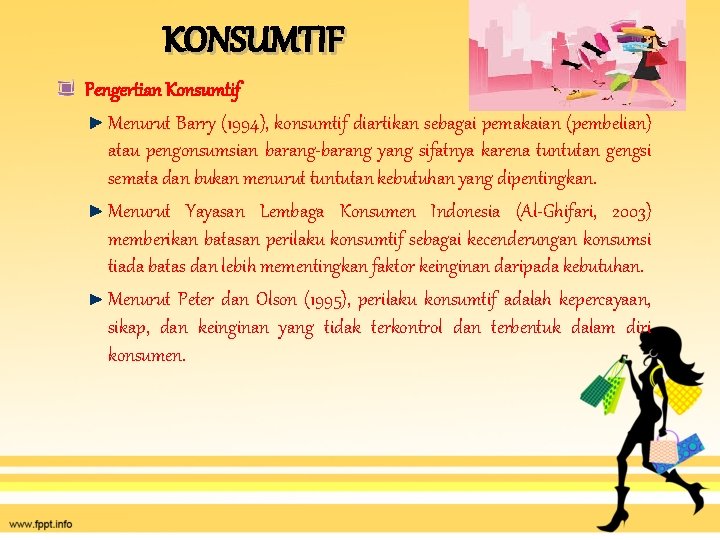 KONSUMTIF

Pengertian Konsumtif

Menurut Barry (1994), konsumtif diartikan sebagai pemakaian (pembelian) atau pengonsumsian barang-barang yang sifatnya karena tuntutan gengsi semata dan bukan menurut tuntutan kebutuhan yang dipentingkan.

Menurut Yayasan Lembaga Konsumen Indonesia (Al-Ghifari, 2003) memberikan batasan perilaku konsumtif sebagai kecenderungan konsumsi tiada batas dan lebih mementingkan faktor keinginan daripada kebutuhan.

Menurut Peter dan Olson (1995), perilaku konsumtif adalah kepercayaan, sikap, dan keinginan yang tidak terkontrol dan terbentuk dalam diri konsumen.

www.fppt.info